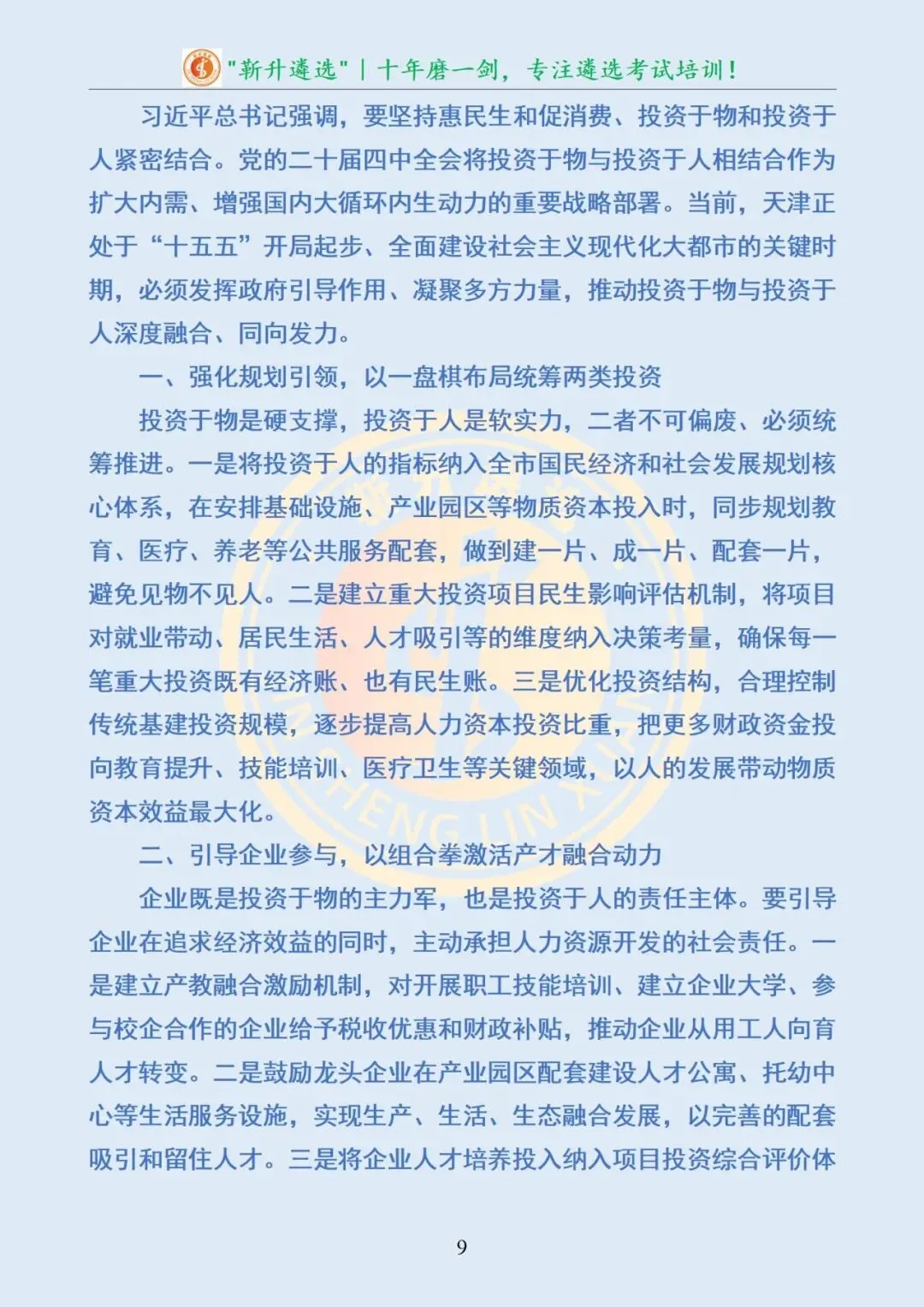 "新升遴选" | 十年磨一剑，专注遴选考试培训！

习近平总书记强调，要坚持惠民生和促消费、投资于物和投资于人紧密结合。党的二十届四中全会将投资于物与投资于人相结合作为扩大内需、增强国内大循环内生动力的重要战略部署。当前，天津正处于“十五五”开局起步、全面建设社会主义现代化大都市的关键时期，必须发挥政府引导作用、凝聚多方力量，推动投资于物与投资于人深度融合、同向发力。

一、强化规划引领，以一盘棋布局统筹两类投资

投资于物是硬支撑，投资于人是软实力，二者不可偏废、必须统筹推进。一是将投资于人的指标纳入全市国民经济和社会发展规划核心体系，在安排基础设施、产业园区等物质资本投入时，同步规划教育、医疗、养老等公共服务配套，做到建一片、成一片、配套一片，避免见物不见人。二是建立重大投资项目民生影响评估机制，将项目对就业带动、居民生活、人才吸引等的维度纳入决策考量，确保每一笔重大投资既有经济账、也有民生账。三是优化投资结构，合理控制传统基建投资规模，逐步提高人力资本投资比重，把更多财政资金投向教育提升、技能培训、医疗卫生等关键领域，以人的发展带动物质资本效益最大化。

二、引导企业参与，以组合拳激活产才融合动力

企业既是投资于物的主力军，也是投资于人的责任主体。要引导企业在追求经济效益的同时，主动承担人力资源开发的社会责任。一是建立产教融合激励机制，对开展职工技能培训、建立企业大学、参与校企合作的企业给予税收优惠和财政补贴，推动企业从用工人向育人才转变。二是鼓励龙头企业在产业园区配套建设人才公寓、托幼中心等生活服务设施，实现生产、生活、生态融合发展，以完善的配套吸引和留住人才。三是将企业人才培养投入纳入项目投资综合评价体

9